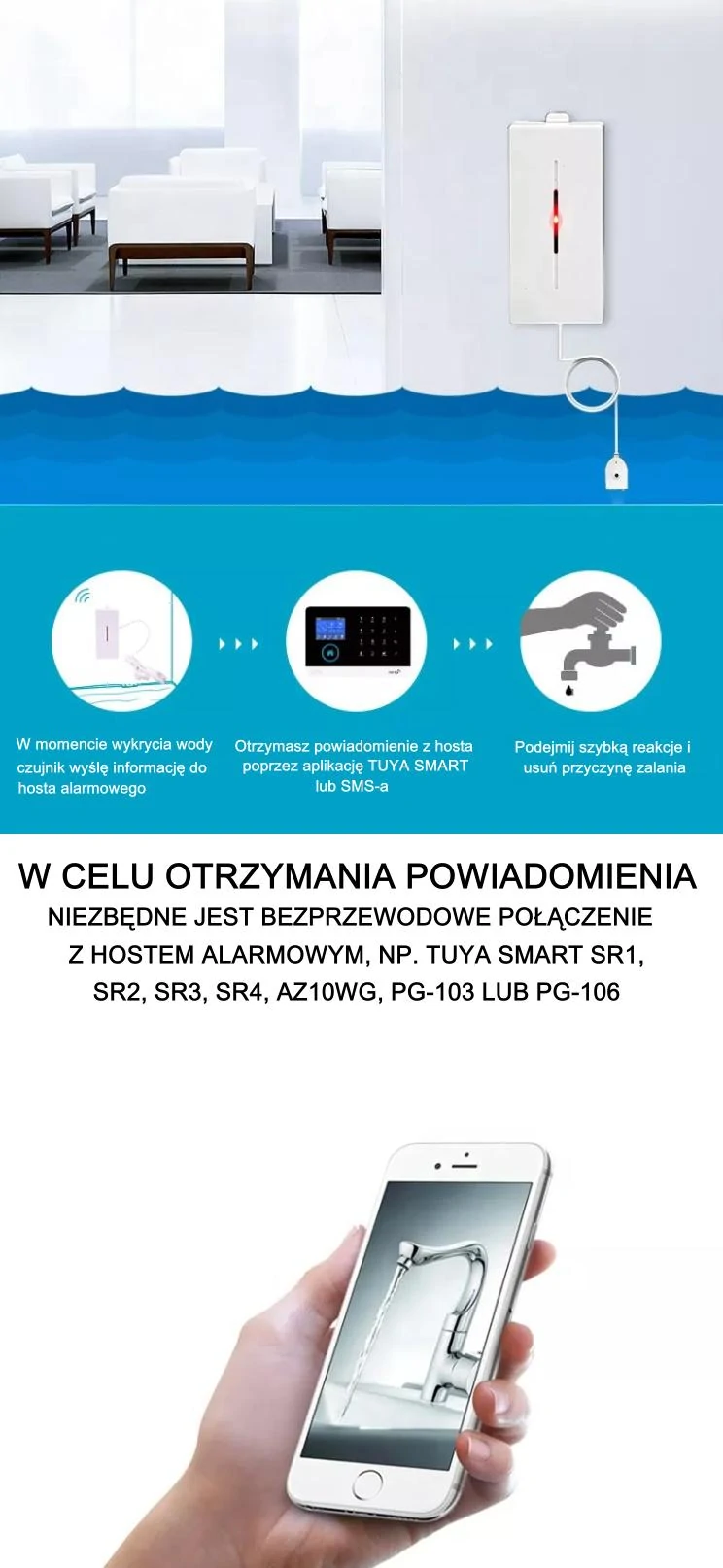 W momencie wykrycia wody czujnik wyślę informację do hosta alarmowego

Otrzymasz powiadomienie z hosta poprzez aplikację TUYA SMART lub SMS-a

Podejmij szybką reakcje i usuń przyczynę zalania

W CELU OTRZYMANIA POWIADOMIENIA NIEZBĘDNE JEST BEZPRZEWODOWE POŁĄCZENIE Z HOSTEM ALARMOWYM, NP. TUYA SMART SR1, SR2, SR3, SR4, AZ10WG, PG-103 LUB PG-106